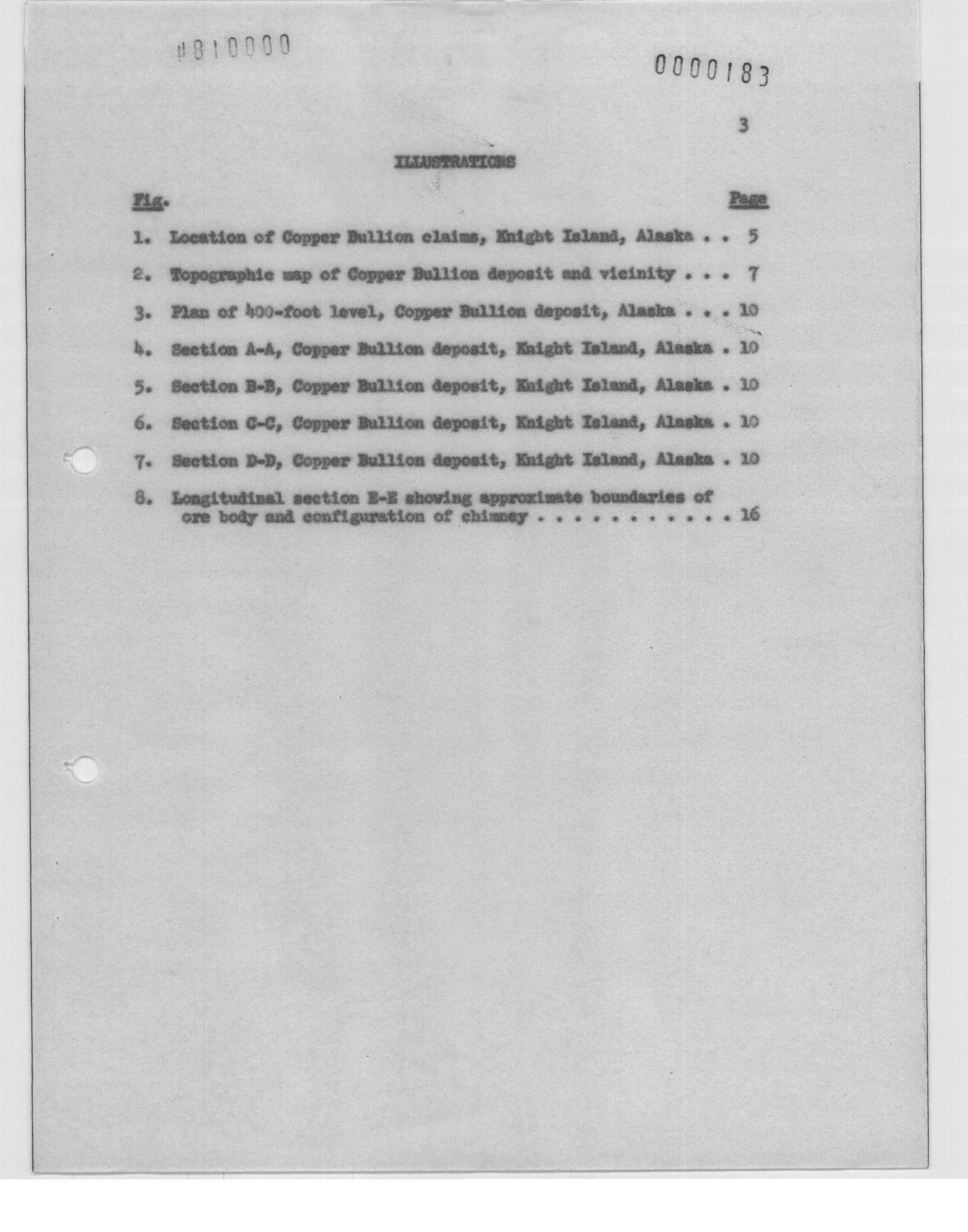 #810000

0000183

3

ILLUSTRATIONS

Fig. Page

1. Location of Copper Bullion claims, Knight Island, Alaska . . 5

2. Topographic map of Copper Bullion deposit and vicinity . . . 7

3. Plan of 400-foot level, Copper Bullion deposit, Alaska . . . 10

4. Section A-A, Copper Bullion deposit, Knight Island, Alaska . 10

5. Section B-B, Copper Bullion deposit, Knight Island, Alaska . 10

6. Section C-C, Copper Bullion deposit, Knight Island, Alaska . 10

7. Section D-D, Copper Bullion deposit, Knight Island, Alaska . 10

8. Longitudinal section E-E showing approximate boundaries of ore body and configuration of chimney . . . . . . . . . . . . 16